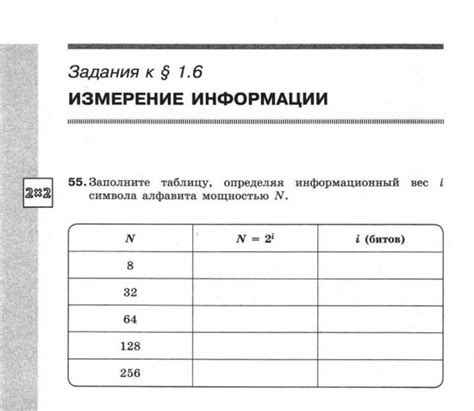 Задания к § 1.6

ИЗМЕРЕНИЕ ИНФОРМАЦИИ

2×2

55. Заполните таблицу, определяя информационный вес $i$ символа алфавита мощностью $N$.

| $N$ | $N = 2^i$ | $i$ (битов) |
|---|---|---|
| 8 | | |
| 32 | | |
| 64 | | |
| 128 | | |
| 256 | | |